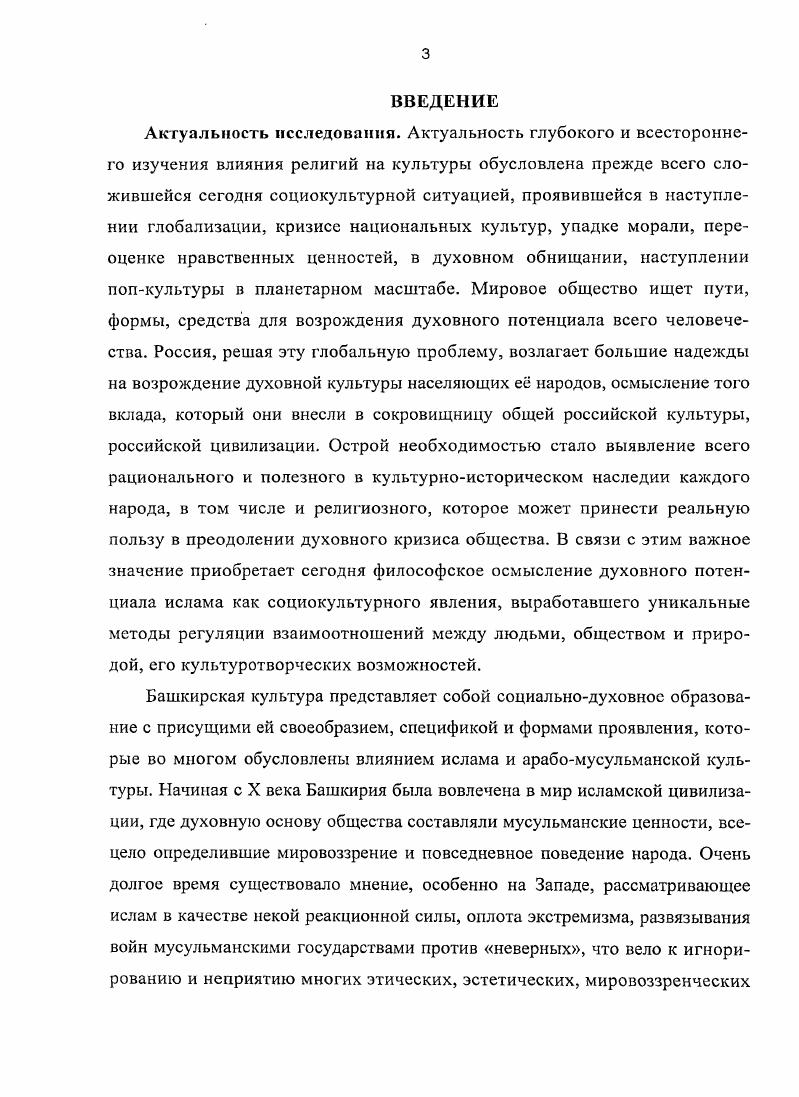 3

ВВЕДЕНИЕ

Актуальность исследования. Актуальность глубокого и всестороннего изучения влияния религий на культуры обусловлена прежде всего сложившейся сегодня социокультурной ситуацией, проявившейся в наступлении глобализации, кризисе национальных культур, упадке морали, переоценке нравственных ценностей, в духовном обнищании, наступлении поп-культуры в планетарном масштабе. Мировое общество ищет пути, формы, средства для возрождения духовного потенциала всего человечества. Россия, решая эту глобальную проблему, возлагает большие надежды на возрождение духовной культуры населяющих её народов, осмысление того вклада, который они внесли в сокровищницу общей российской культуры, российской цивилизации. Острой необходимостью стало выявление всего рационального и полезного в культурно-историческом наследии каждого народа, в том числе и религиозного, которое может принести реальную пользу в преодолении духовного кризиса общества. В связи с этим важное значение приобретает сегодня философское осмысление духовного потенциала ислама как социокультурного явления, выработавшего уникальные методы регуляции взаимоотношений между людьми, обществом и природой, его культуротворческих возможностей.

Башкирская культура представляет собой социально-духовное образование с присущими ей своеобразием, спецификой и формами проявления, которые во многом обусловлены влиянием ислама и арабо-мусульманской культуры. Начиная с X века Башкирия была вовлечена в мир исламской цивилизации, где духовную основу общества составляли мусульманские ценности, всецело определившие мировоззрение и повседневное поведение народа. Очень долгое время существовало мнение, особенно на Западе, рассматривающее ислам в качестве некой реакционной силы, оплота экстремизма, развязывания войн мусульманскими государствами против «неверных», что вело к игнорированию и неприятию многих этических, эстетических, мировоззренческих